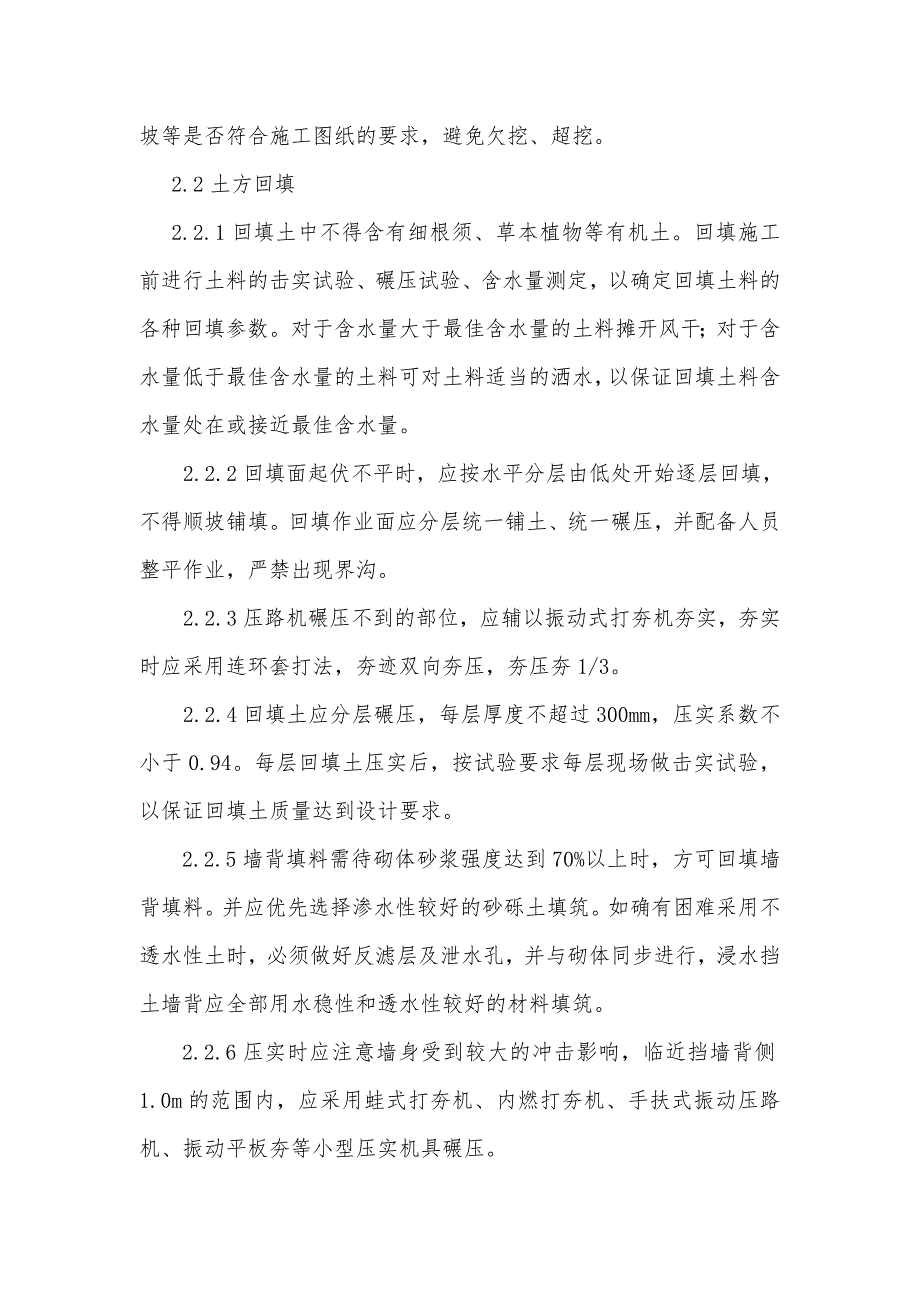 坡等是否符合施工图纸的要求，避免欠挖、超挖。

2.2 土方回填

2.2.1 回填土中不得含有细根须、草本植物等有机土。回填施工前进行土料的击实试验、碾压试验、含水量测定，以确定回填土料的各种回填参数。对于含水量大于最佳含水量的土料摊开风干；对于含水量低于最佳含水量的土料可对土料适当的洒水，以保证回填土料含水量处在或接近最佳含水量。

2.2.2 回填面起伏不平时，应按水平分层由低处开始逐层回填，不得顺坡铺填。回填作业面应分层统一铺土、统一碾压，并配备人员整平作业，严禁出现界沟。

2.2.3 压路机碾压不到的部位，应辅以振动式打夯机夯实，夯实时应采用连环套打法，夯迹双向夯压，夯压夯 1/3。

2.2.4 回填土应分层碾压，每层厚度不超过 300mm，压实系数不小于 0.94。每层回填土压实后，按试验要求每层现场做击实试验，以保证回填土质量达到设计要求。

2.2.5 墙背填料需待砌体砂浆强度达到 70%以上时，方可回填墙背填料。并应优先选择渗水性较好的砂砾土填筑。如确有困难采用不透水性土时，必须做好反滤层及泄水孔，并与砌体同步进行，浸水挡土墙背应全部用水稳性和透水性较好的材料填筑。

2.2.6 压实时应注意墙身受到较大的冲击影响，临近挡墙背侧 1.0m 的范围内，应采用蛙式打夯机、内燃打夯机、手扶式振动压路机、振动平板夯等小型压实机具碾压。